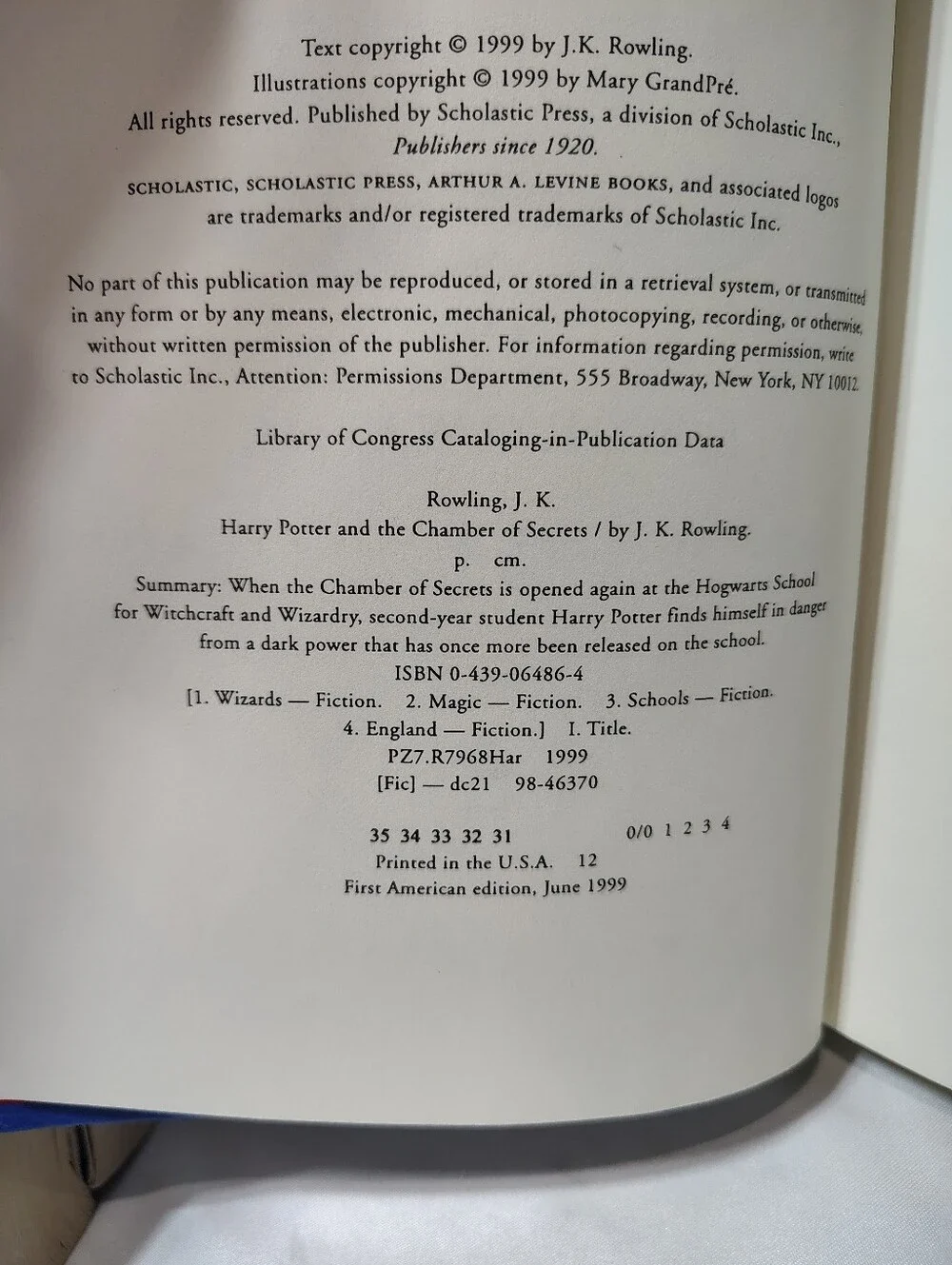 Text copyright © 1999 by J.K. Rowling.
Illustrations copyright © 1999 by Mary GrandPré.
All rights reserved. Published by Scholastic Press, a division of Scholastic Inc.,
Publishers since 1920.
SCHOLASTIC, SCHOLASTIC PRESS, ARTHUR A. LEVINE BOOKS, and associated logos
are trademarks and/or registered trademarks of Scholastic Inc.

No part of this publication may be reproduced, or stored in a retrieval system, or transmitted in any form or by any means, electronic, mechanical, photocopying, recording, or otherwise, without written permission of the publisher. For information regarding permission, write to Scholastic Inc., Attention: Permissions Department, 555 Broadway, New York, NY 10012.

Library of Congress Cataloging-in-Publication Data

Rowling, J. K.
Harry Potter and the Chamber of Secrets / by J. K. Rowling.
p. cm.
Summary: When the Chamber of Secrets is opened again at the Hogwarts School for Witchcraft and Wizardry, second-year student Harry Potter finds himself in danger from a dark power that has once more been released on the school.
ISBN 0-439-06486-4
[1. Wizards — Fiction. 2. Magic — Fiction. 3. Schools — Fiction.
4. England — Fiction.] I. Title.
PZ7.R7968Har 1999
[Fic] — dc21 98-46370

35 34 33 32 31 0/0 1 2 3 4
Printed in the U.S.A. 12
First American edition, June 1999